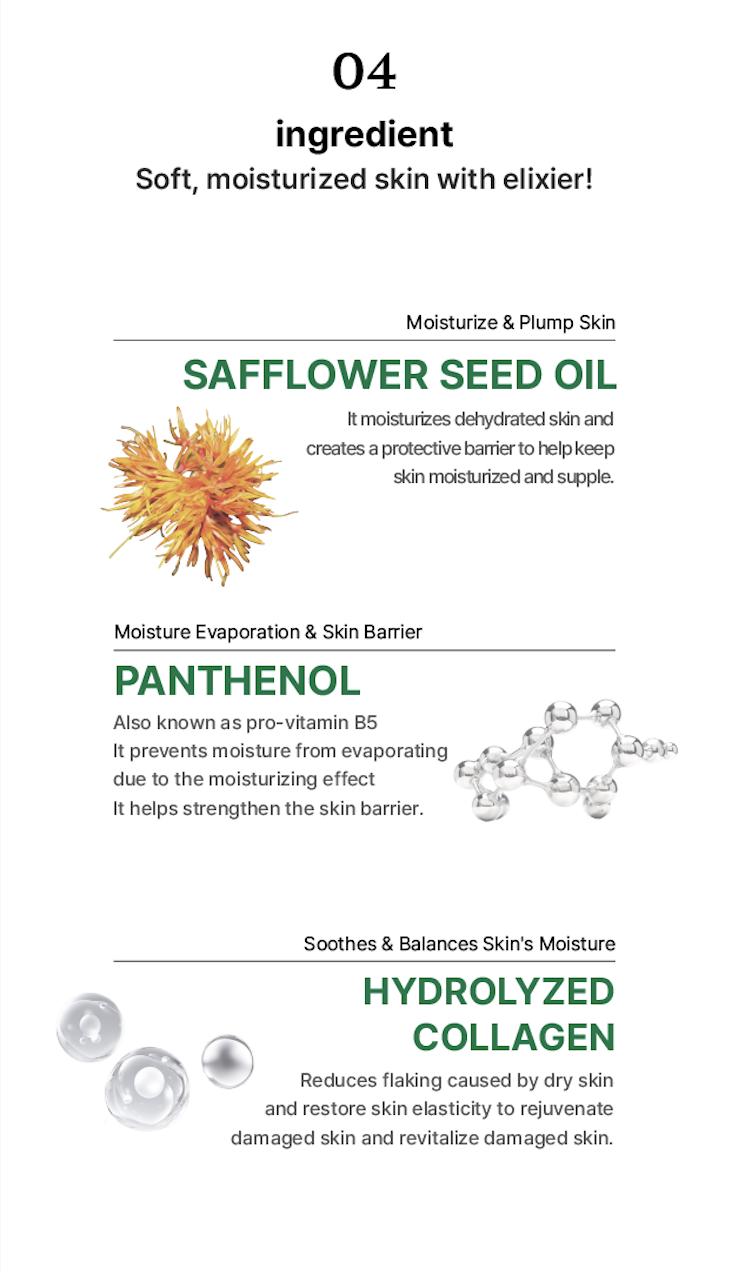 04
ingredient
Soft, moisturized skin with elixier!

Moisturize & Plump Skin
SAFFLOWER SEED OIL
It moisturizes dehydrated skin and creates a protective barrier to help keep skin moisturized and supple.

Moisture Evaporation & Skin Barrier
PANTHENOL
Also known as pro-vitamin B5
It prevents moisture from evaporating due to the moisturizing effect
It helps strengthen the skin barrier.

Soothes & Balances Skin's Moisture
HYDROLYZED COLLAGEN
Reduces flaking caused by dry skin and restore skin elasticity to rejuvenate damaged skin and revitalize damaged skin.